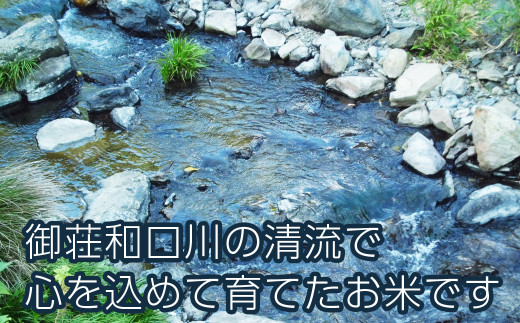 御荘和口川の清流で
心を込めて育てたお米です